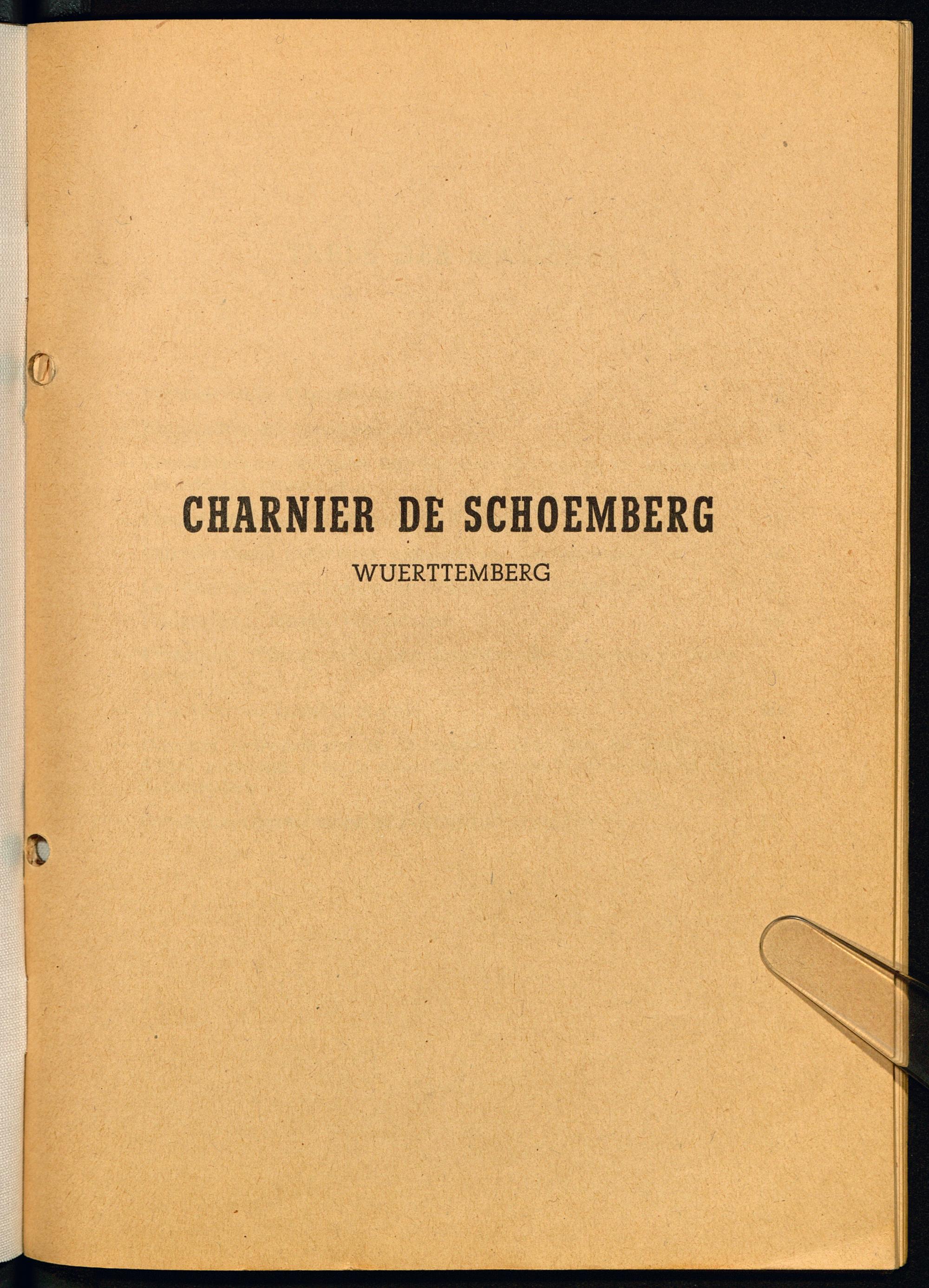 CHARNIER DE SCHOEMBERG

WUERTTEMBERG